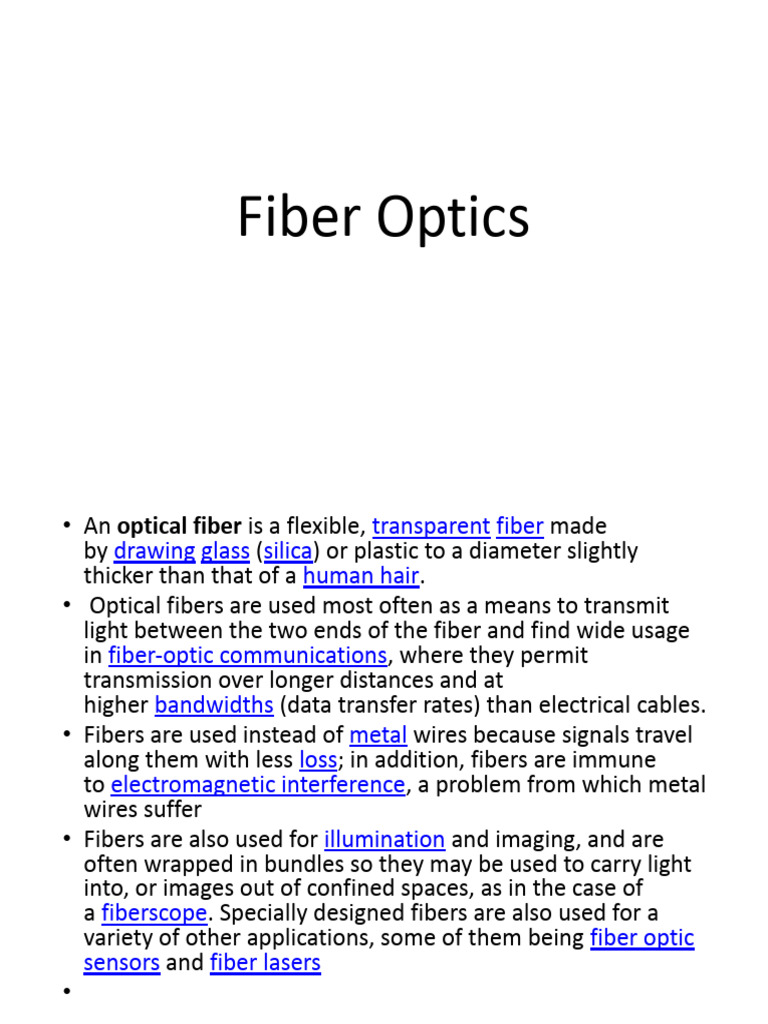 Fiber Optics

• An optical fiber is a flexible, transparent fiber made by drawing glass (silica) or plastic to a diameter slightly thicker than that of a human hair.
• Optical fibers are used most often as a means to transmit light between the two ends of the fiber and find wide usage in fiber-optic communications, where they permit transmission over longer distances and at higher bandwidths (data transfer rates) than electrical cables.
• Fibers are used instead of metal wires because signals travel along them with less loss; in addition, fibers are immune to electromagnetic interference, a problem from which metal wires suffer
• Fibers are also used for illumination and imaging, and are often wrapped in bundles so they may be used to carry light into, or images out of confined spaces, as in the case of a fiberscope. Specially designed fibers are also used for a variety of other applications, some of them being fiber optic sensors and fiber lasers
•